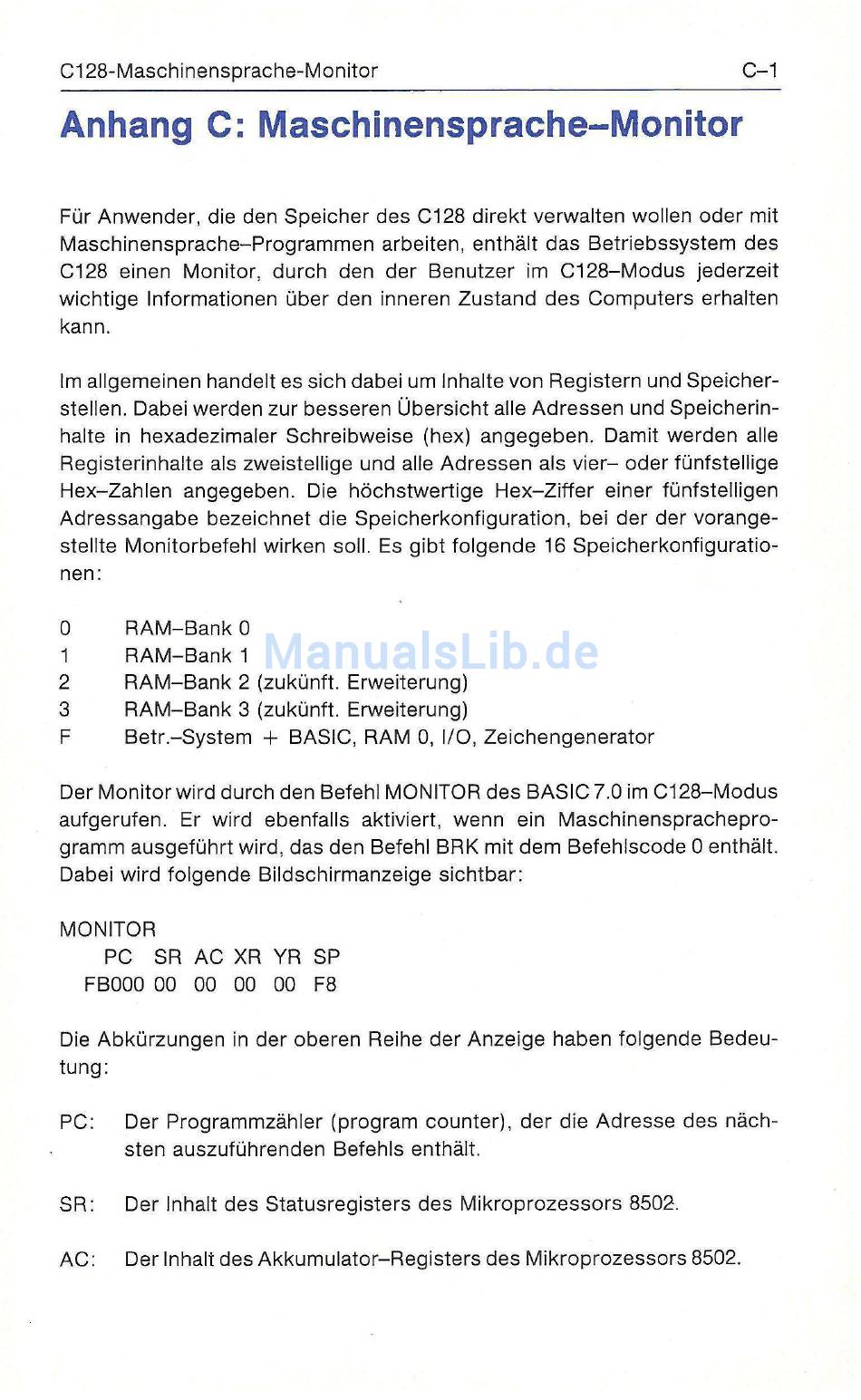 C128-Maschinensprache-Monitor C–1

Anhang C: Maschinensprache–Monitor

Für Anwender, die den Speicher des C128 direkt verwalten wollen oder mit Maschinensprache–Programmen arbeiten, enthält das Betriebssystem des C128 einen Monitor, durch den der Benutzer im C128–Modus jederzeit wichtige Informationen über den inneren Zustand des Computers erhalten kann.

Im allgemeinen handelt es sich dabei um Inhalte von Registern und Speicherstellen. Dabei werden zur besseren Übersicht alle Adressen und Speicherinhalte in hexadezimaler Schreibweise (hex) angegeben. Damit werden alle Registerinhalte als zweistellige und alle Adressen als vier– oder fünfstellige Hex–Zahlen angegeben. Die höchstwertige Hex–Ziffer einer fünfstelligen Adressangabe bezeichnet die Speicherkonfiguration, bei der der vorangestellte Monitorbefehl wirken soll. Es gibt folgende 16 Speicherkonfigurationen:

0 RAM–Bank 0
1 RAM–Bank 1
2 RAM–Bank 2 (zukünft. Erweiterung)
3 RAM–Bank 3 (zukünft. Erweiterung)
F Betr.–System + BASIC, RAM 0, I/O, Zeichengenerator

ManualsLib.de

Der Monitor wird durch den Befehl MONITOR des BASIC 7.0 im C128–Modus aufgerufen. Er wird ebenfalls aktiviert, wenn ein Maschinenspracheprogramm ausgeführt wird, das den Befehl BRK mit dem Befehlscode 0 enthält. Dabei wird folgende Bildschirmanzeige sichtbar:

MONITOR
PC SR AC XR YR SP
FB000 00 00 00 00 F8

Die Abkürzungen in der oberen Reihe der Anzeige haben folgende Bedeutung:

PC: Der Programmzähler (program counter), der die Adresse des nächsten auszuführenden Befehls enthält.

SR: Der Inhalt des Statusregisters des Mikroprozessors 8502.

AC: Der Inhalt des Akkumulator–Registers des Mikroprozessors 8502.